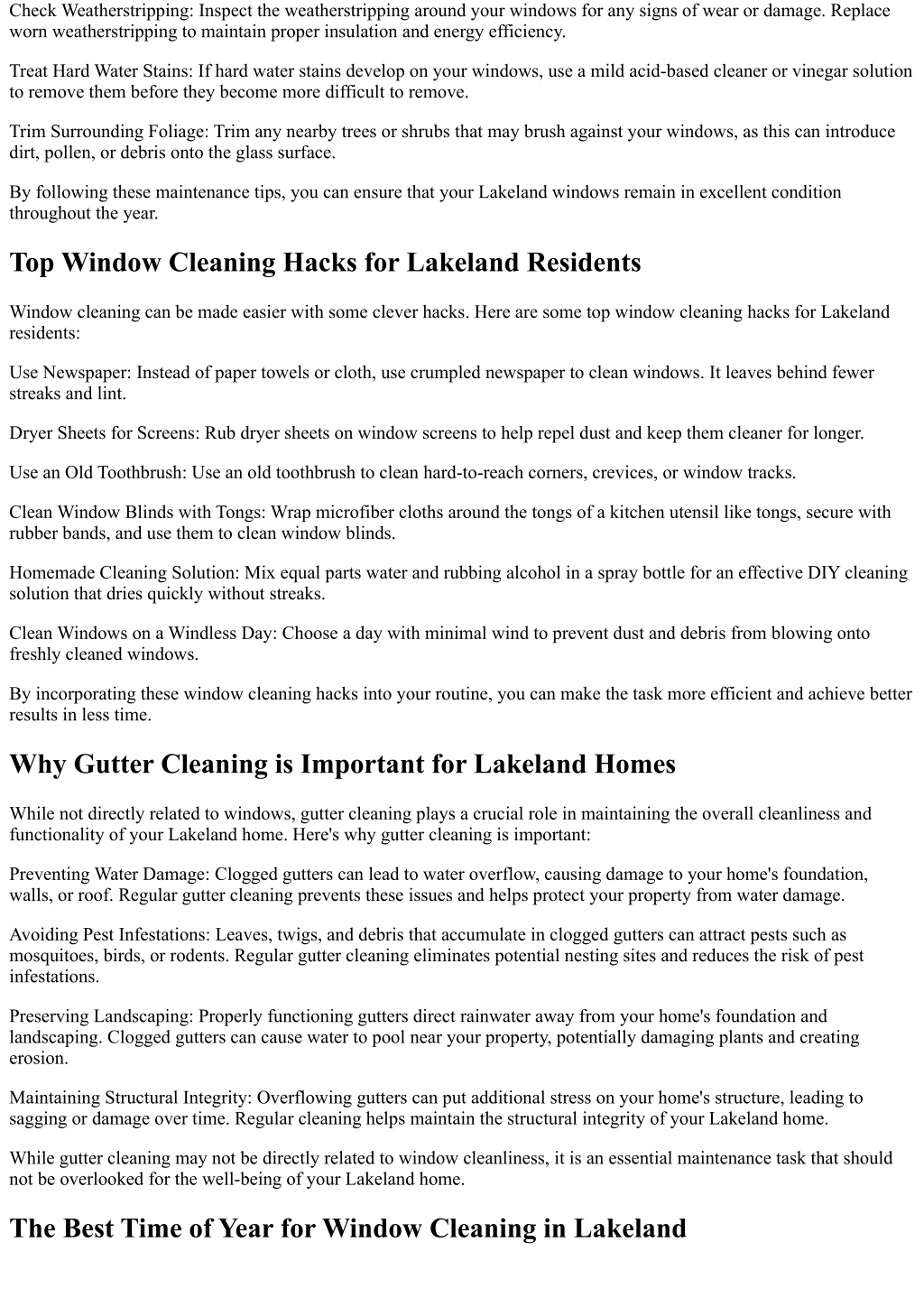 Check Weatherstripping: Inspect the weatherstripping around your windows for any signs of wear or damage. Replace worn weatherstripping to maintain proper insulation and energy efficiency.

Treat Hard Water Stains: If hard water stains develop on your windows, use a mild acid-based cleaner or vinegar solution to remove them before they become more difficult to remove.

Trim Surrounding Foliage: Trim any nearby trees or shrubs that may brush against your windows, as this can introduce dirt, pollen, or debris onto the glass surface.

By following these maintenance tips, you can ensure that your Lakeland windows remain in excellent condition throughout the year.

Top Window Cleaning Hacks for Lakeland Residents

Window cleaning can be made easier with some clever hacks. Here are some top window cleaning hacks for Lakeland residents:

Use Newspaper: Instead of paper towels or cloth, use crumpled newspaper to clean windows. It leaves behind fewer streaks and lint.

Dryer Sheets for Screens: Rub dryer sheets on window screens to help repel dust and keep them cleaner for longer.

Use an Old Toothbrush: Use an old toothbrush to clean hard-to-reach corners, crevices, or window tracks.

Clean Window Blinds with Tongs: Wrap microfiber cloths around the tongs of a kitchen utensil like tongs, secure with rubber bands, and use them to clean window blinds.

Homemade Cleaning Solution: Mix equal parts water and rubbing alcohol in a spray bottle for an effective DIY cleaning solution that dries quickly without streaks.

Clean Windows on a Windless Day: Choose a day with minimal wind to prevent dust and debris from blowing onto freshly cleaned windows.

By incorporating these window cleaning hacks into your routine, you can make the task more efficient and achieve better results in less time.

Why Gutter Cleaning is Important for Lakeland Homes

While not directly related to windows, gutter cleaning plays a crucial role in maintaining the overall cleanliness and functionality of your Lakeland home. Here's why gutter cleaning is important:

Preventing Water Damage: Clogged gutters can lead to water overflow, causing damage to your home's foundation, walls, or roof. Regular gutter cleaning prevents these issues and helps protect your property from water damage.

Avoiding Pest Infestations: Leaves, twigs, and debris that accumulate in clogged gutters can attract pests such as mosquitoes, birds, or rodents. Regular gutter cleaning eliminates potential nesting sites and reduces the risk of pest infestations.

Preserving Landscaping: Properly functioning gutters direct rainwater away from your home's foundation and landscaping. Clogged gutters can cause water to pool near your property, potentially damaging plants and creating erosion.

Maintaining Structural Integrity: Overflowing gutters can put additional stress on your home's structure, leading to sagging or damage over time. Regular cleaning helps maintain the structural integrity of your Lakeland home.

While gutter cleaning may not be directly related to window cleanliness, it is an essential maintenance task that should not be overlooked for the well-being of your Lakeland home.

The Best Time of Year for Window Cleaning in Lakeland